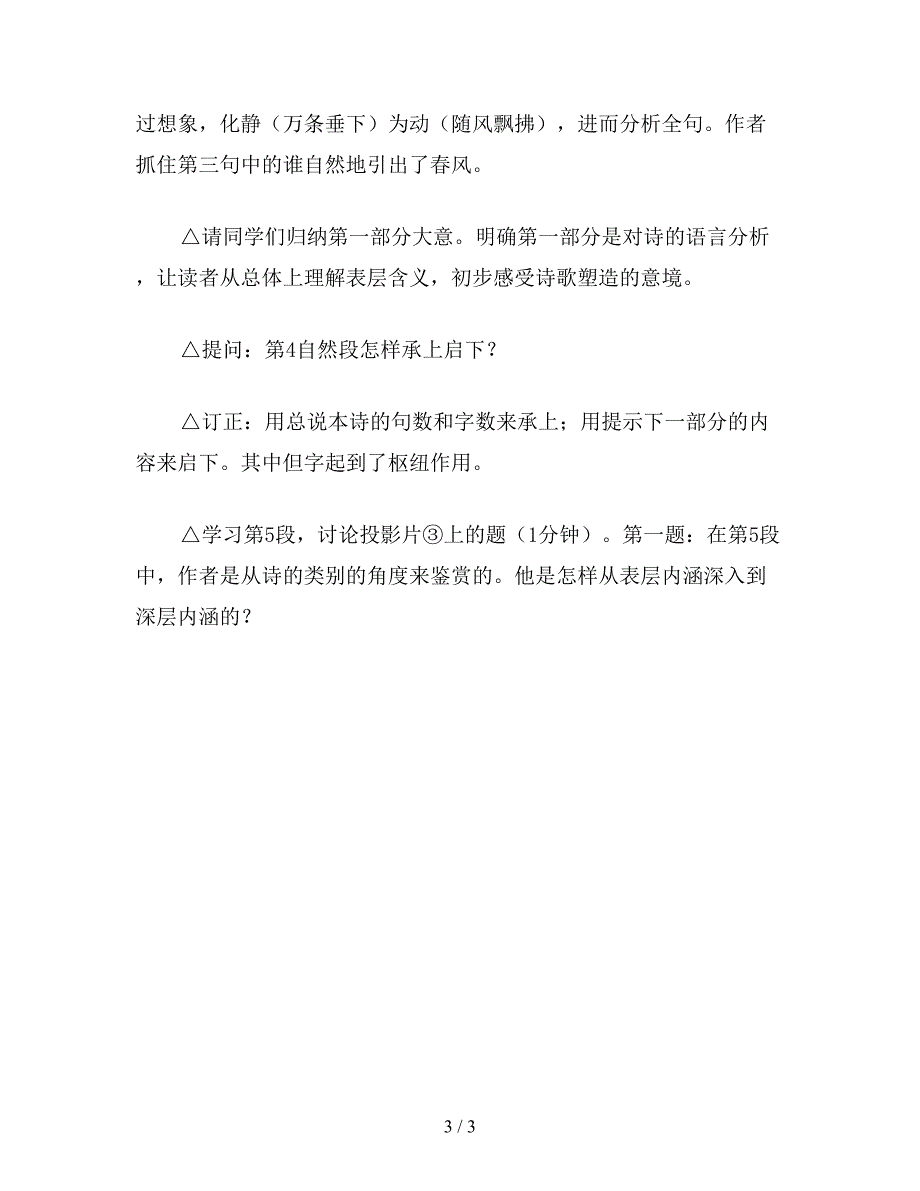 过想象，化静（万条垂下）为动（随风飘拂），进而分析全句。作者抓住第三句中的谁自然地引出了春风。

△请同学们归纳第一部分大意。明确第一部分是对诗的语言分析，让读者从总体上理解表层含义，初步感受诗歌塑造的意境。

△提问：第4自然段怎样承上启下？

△订正：用总说本诗的句数和字数来承上；用提示下一部分的内容来启下。其中但字起到了枢纽作用。

△学习第5段，讨论投影片③上的题（1分钟）。第一题：在第5段中，作者是从诗的类别的角度来鉴赏的。他是怎样从表层内涵深入到深层内涵的？

3 / 3